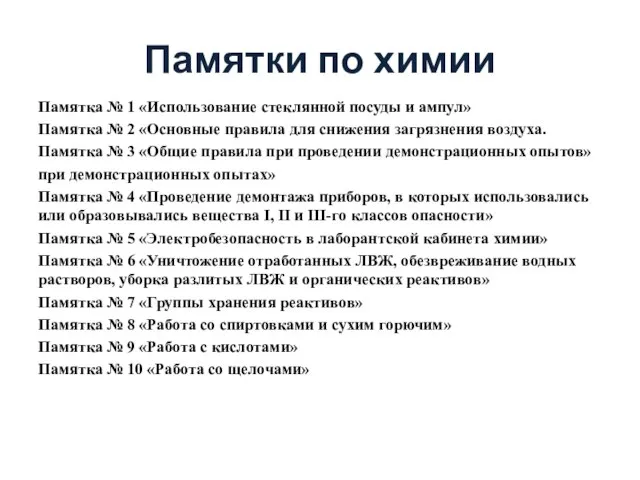 Памятки по химии

Памятка № 1 «Использование стеклянной посуды и ампул»

Памятка № 2 «Основные правила для снижения загрязнения воздуха.

Памятка № 3 «Общие правила при проведении демонстрационных опытов» при демонстрационных опытах»

Памятка № 4 «Проведение демонтажа приборов, в которых использовались или образовывались вещества I, II и III-го классов опасности»

Памятка № 5 «Электробезопасность в лаборантской кабинета химии»

Памятка № 6 «Уничтожение отработанных ЛВЖ, обезвреживание водных растворов, уборка разлитых ЛВЖ и органических реактивов»

Памятка № 7 «Группы хранения реактивов»

Памятка № 8 «Работа со спиртовками и сухим горючим»

Памятка № 9 «Работа с кислотами»

Памятка № 10 «Работа со щелочами»